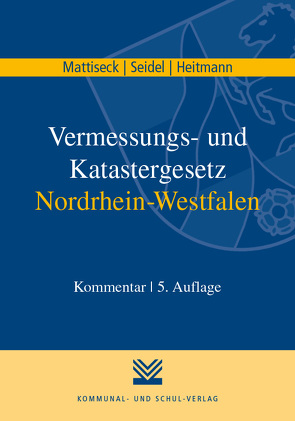 Mattiseck | Seidel | Heitmann

Vermessungs- und Katastergesetz Nordrhein-Westfalen

Kommentar | 5. Auflage

KOMMUNAL- UND SCHUL-VERLAG